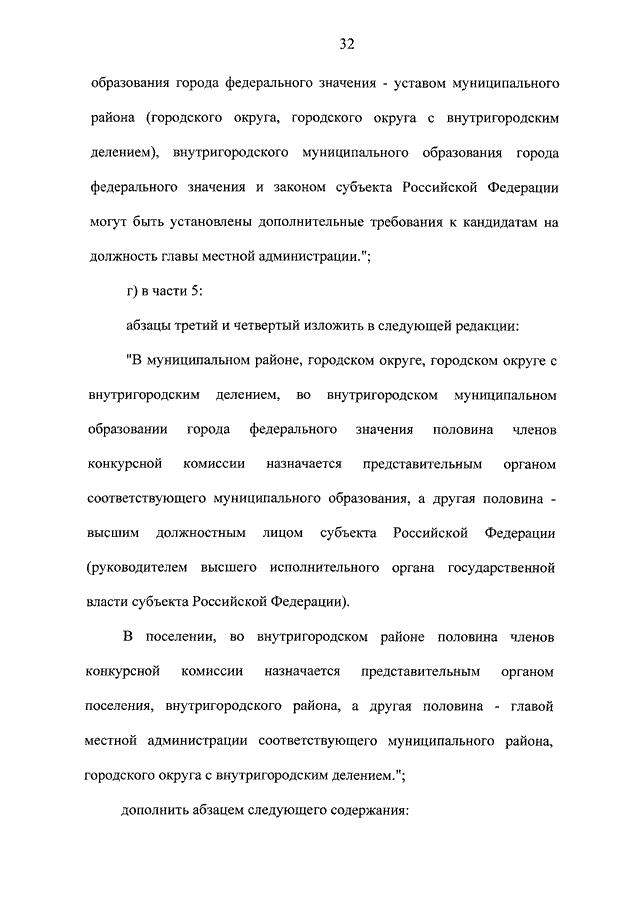 32

образования города федерального значения - уставом муниципального района (городского округа, городского округа с внутригородским делением), внутригородского муниципального образования города федерального значения и законом субъекта Российской Федерации могут быть установлены дополнительные требования к кандидатам на должность главы местной администрации.";

г) в части 5:

абзацы третий и четвертый изложить в следующей редакции:

"В муниципальном районе, городском округе, городском округе с внутригородским делением, во внутригородском муниципальном образовании города федерального значения половина членов конкурсной комиссии назначается представительным органом соответствующего муниципального образования, а другая половина - высшим должностным лицом субъекта Российской Федерации (руководителем высшего исполнительного органа государственной власти субъекта Российской Федерации).

В поселении, во внутригородском районе половина членов конкурсной комиссии назначается представительным органом поселения, внутригородского района, а другая половина - главой местной администрации соответствующего муниципального района, городского округа с внутригородским делением.";

дополнить абзацем следующего содержания: